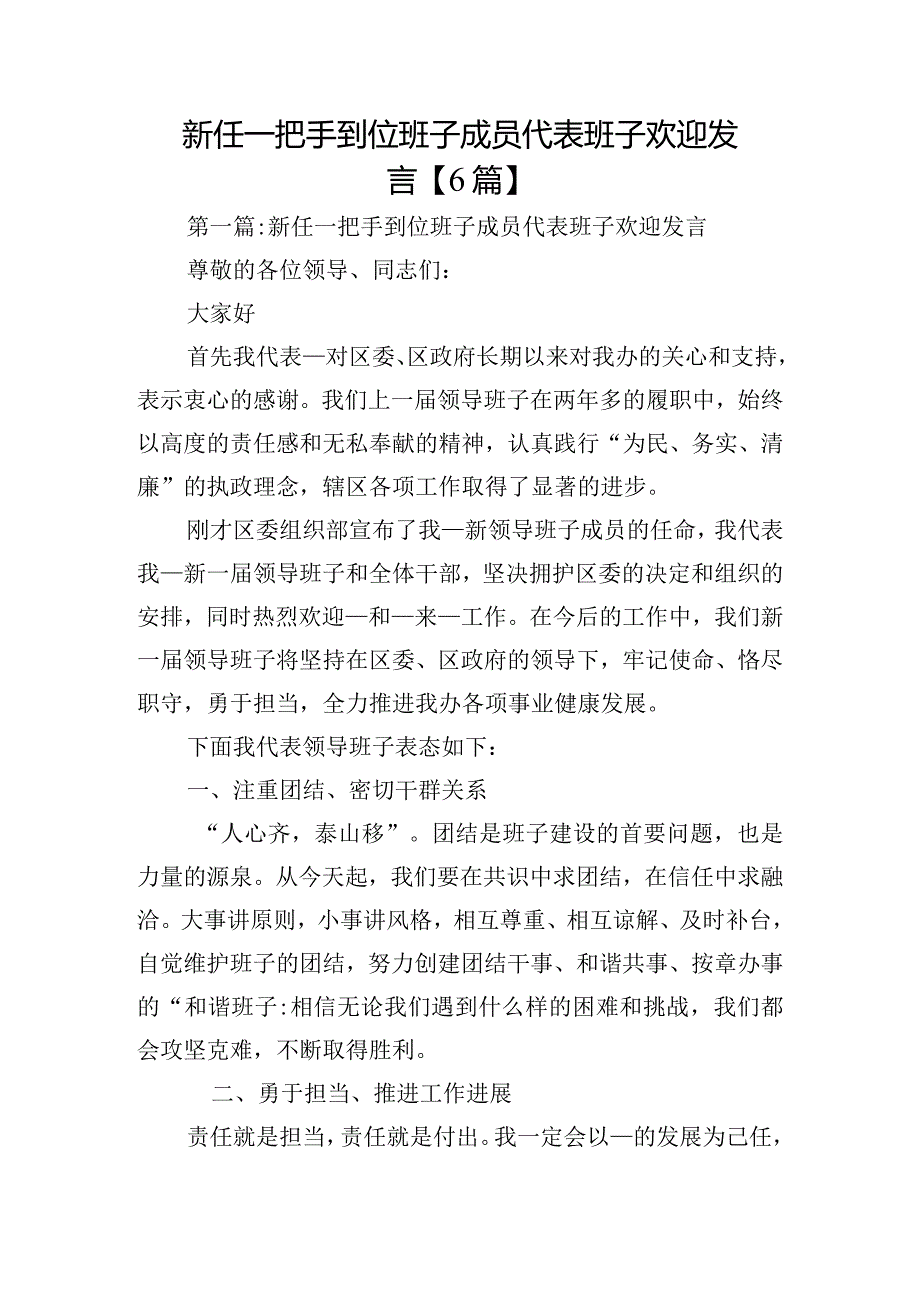 新任一把手到位班子成员代表班子欢迎发言【6篇】

第一篇:新任一把手到位班子成员代表班子欢迎发言

尊敬的各位领导、同志们:

大家好

首先我代表一对区委、区政府长期以来对我办的关心和支持，表示衷心的感谢。我们上一届领导班子在两年多的履职中，始终以高度的责任感和无私奉献的精神，认真践行“为民、务实、清廉”的执政理念，辖区各项工作取得了显著的进步。

刚才区委组织部宣布了我一新领导班子成员的任命，我代表我一新一届领导班子和全体干部，坚决拥护区委的决定和组织的安排，同时热烈欢迎一和一来一工作。在今后的工作中，我们新一届领导班子将坚持在区委、区政府的领导下，牢记使命、恪尽职守，勇于担当，全力推进我办各项事业健康发展。

下面我代表领导班子表态如下:

一、注重团结、密切干群关系

“人心齐，泰山移”。团结是班子建设的首要问题，也是力量的源泉。从今天起，我们要在共识中求团结，在信任中求融洽。大事讲原则，小事讲风格，相互尊重、相互谅解、及时补台，自觉维护班子的团结，努力创建团结干事、和谐共事、按章办事的“和谐班子:相信无论我们遇到什么样的困难和挑战，我们都会攻坚克难，不断取得胜利。

二、勇于担当、推进工作进展

责任就是担当，责任就是付出。我一定会以一的发展为己任，